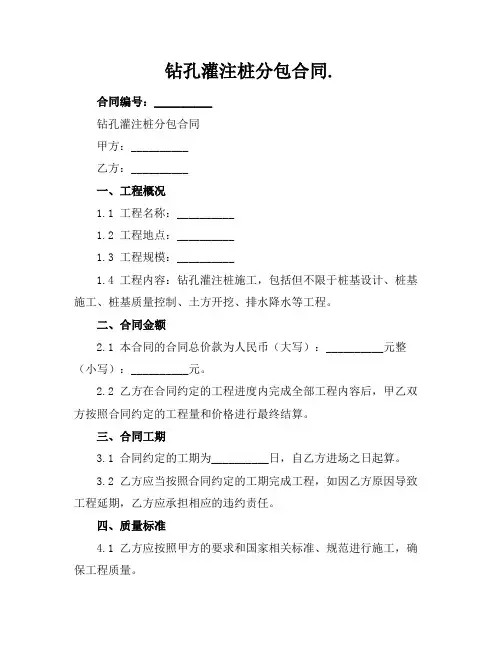 钻孔灌注桩分包合同.

合同编号：__________

钻孔灌注桩分包合同

甲方：__________

乙方：__________

一、工程概况

1.1 工程名称：__________

1.2 工程地点：__________

1.3 工程规模：__________

1.4 工程内容：钻孔灌注桩施工，包括但不限于桩基设计、桩基施工、桩基质量控制、土方开挖、排水降水等工程。

二、合同金额

2.1 本合同的合同总价款为人民币（大写）：__________元整（小写）：__________元。

2.2 乙方在合同约定的工程进度内完成全部工程内容后，甲乙双方按照合同约定的工程量和价格进行最终结算。

三、合同工期

3.1 合同约定的工期为__________日，自乙方进场之日起算。

3.2 乙方应当按照合同约定的工期完成工程，如因乙方原因导致工程延期，乙方应承担相应的违约责任。

四、质量标准

4.1 乙方应按照甲方的要求和国家相关标准、规范进行施工，确保工程质量。